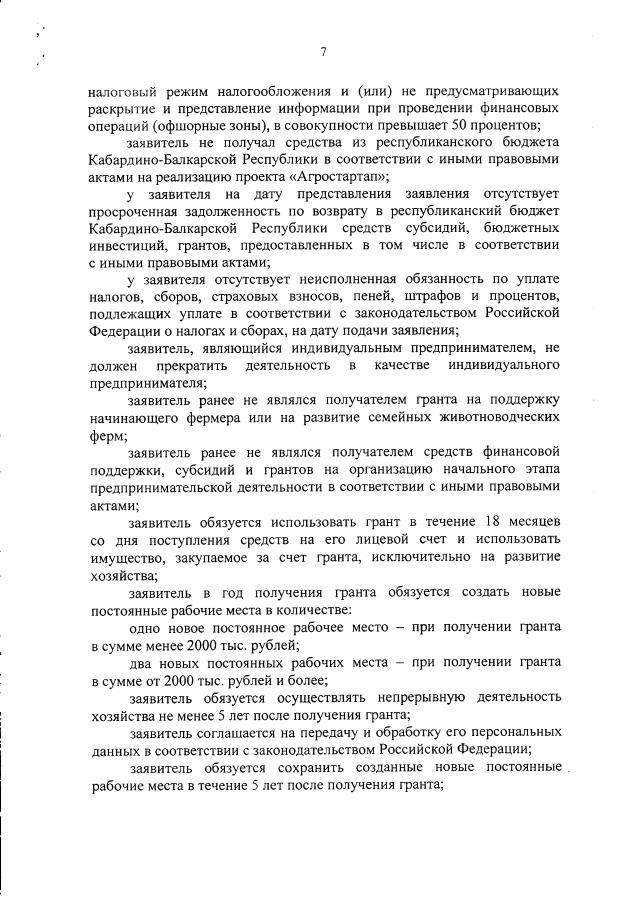 7

налоговый режим налогообложения и (или) не предусматривающих раскрытие и представление информации при проведении финансовых операций (офшорные зоны), в совокупности превышает 50 процентов;

заявитель не получал средства из республиканского бюджета Кабардино-Балкарской Республики в соответствии с иными правовыми актами на реализацию проекта «Агростартап»;

у заявителя на дату представления заявления отсутствует просроченная задолженность по возврату в республиканский бюджет Кабардино-Балкарской Республики средств субсидий, бюджетных инвестиций, грантов, предоставленных в том числе в соответствии с иными правовыми актами;

у заявителя отсутствует неисполненная обязанность по уплате налогов, сборов, страховых взносов, пеней, штрафов и процентов, подлежащих уплате в соответствии с законодательством Российской Федерации о налогах и сборах, на дату подачи заявления;

заявитель, являющийся индивидуальным предпринимателем, не должен прекратить деятельность в качестве индивидуального предпринимателя;

заявитель ранее не являлся получателем гранта на поддержку начинающего фермера или на развитие семейных животноводческих ферм;

заявитель ранее не являлся получателем средств финансовой поддержки, субсидий и грантов на организацию начального этапа предпринимательской деятельности в соответствии с иными правовыми актами;

заявитель обязуется использовать грант в течение 18 месяцев со дня поступления средств на его лицевой счет и использовать имущество, закупаемое за счет гранта, исключительно на развитие хозяйства;

заявитель в год получения гранта обязуется создать новые постоянные рабочие места в количестве:

одно новое постоянное рабочее место – при получении гранта в сумме менее 2000 тыс. рублей;

два новых постоянных рабочих места – при получении гранта в сумме от 2000 тыс. рублей и более;

заявитель обязуется осуществлять непрерывную деятельность хозяйства не менее 5 лет после получения гранта;

заявитель соглашается на передачу и обработку его персональных данных в соответствии с законодательством Российской Федерации;

заявитель обязуется сохранить созданные новые постоянные рабочие места в течение 5 лет после получения гранта;